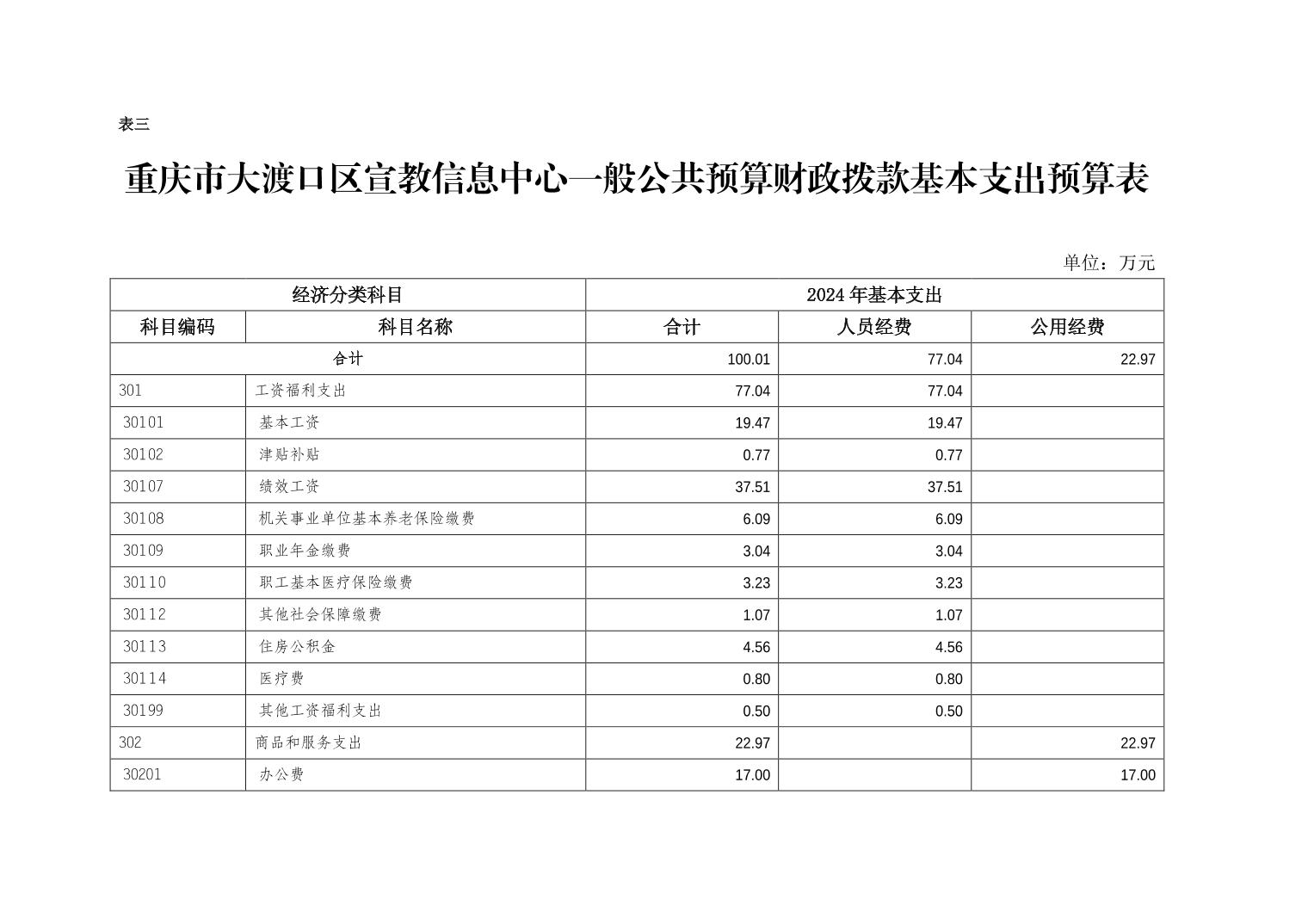 表三

重庆市大渡口区宣教信息中心一般公共预算财政拨款基本支出预算表

单位：万元

| 经济分类科目 | | 2024 年基本支出 | | |
|---|---|---|---|---|
| 科目编码 | 科目名称 | 合计 | 人员经费 | 公用经费 |
| 合计 | | 100.01 | 77.04 | 22.97 |
| 301 | 工资福利支出 | 77.04 | 77.04 | |
| 30101 | 基本工资 | 19.47 | 19.47 | |
| 30102 | 津贴补贴 | 0.77 | 0.77 | |
| 30107 | 绩效工资 | 37.51 | 37.51 | |
| 30108 | 机关事业单位基本养老保险缴费 | 6.09 | 6.09 | |
| 30109 | 职业年金缴费 | 3.04 | 3.04 | |
| 30110 | 职工基本医疗保险缴费 | 3.23 | 3.23 | |
| 30112 | 其他社会保障缴费 | 1.07 | 1.07 | |
| 30113 | 住房公积金 | 4.56 | 4.56 | |
| 30114 | 医疗费 | 0.80 | 0.80 | |
| 30199 | 其他工资福利支出 | 0.50 | 0.50 | |
| 302 | 商品和服务支出 | 22.97 | | 22.97 |
| 30201 | 办公费 | 17.00 | | 17.00 |